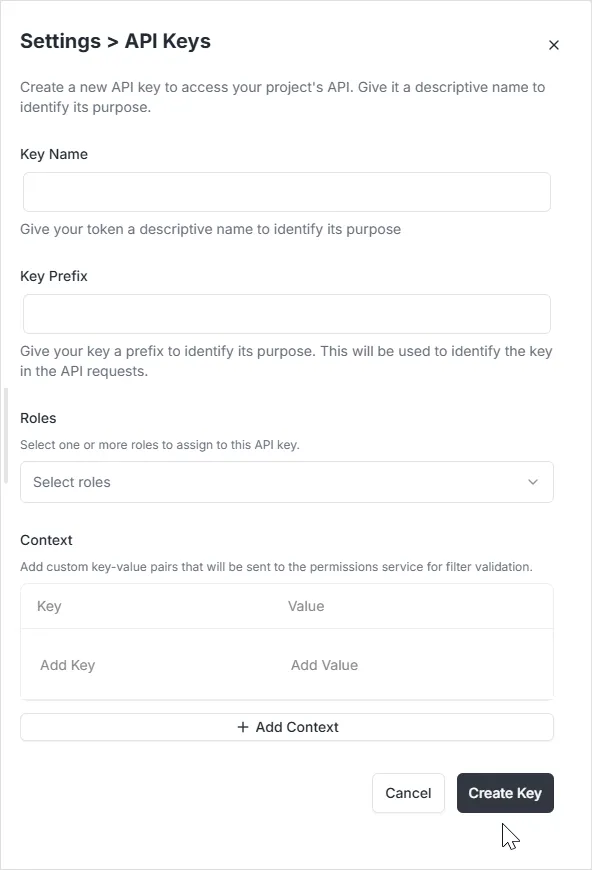 Settings > API Keys

×

Create a new API key to access your project's API. Give it a descriptive name to identify its purpose.

Key Name

Give your token a descriptive name to identify its purpose

Key Prefix

Give your key a prefix to identify its purpose. This will be used to identify the key in the API requests.

Roles

Select one or more roles to assign to this API key.

Select roles

Context

Add custom key-value pairs that will be sent to the permissions service for filter validation.

| Key | Value |
|---|---|
| Add Key | Add Value |

+ Add Context

Cancel

Create Key